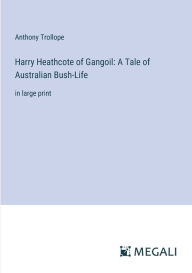 Anthony Trollope

Harry Heathcote of Gangoil: A Tale of Australian Bush-Life

in large print

MEGALI